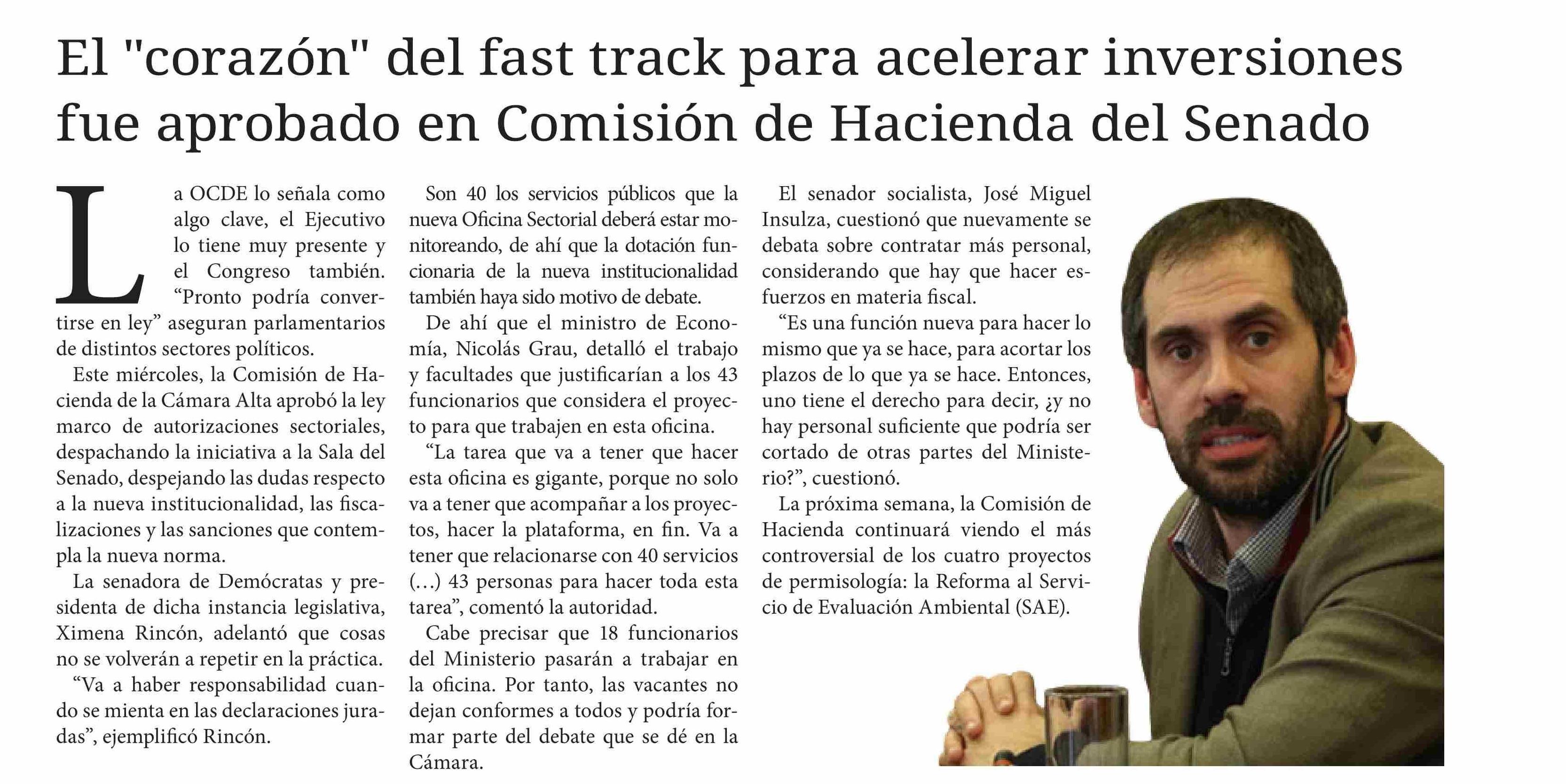 El "corazón" del fast track para acelerar inversiones fue aprobado en Comisión de Hacienda del Senado

La OCDE lo señala como algo clave, el Ejecutivo lo tiene muy presente y el Congreso también. "Pronto podría convertirse en ley" aseguran parlamentarios de distintos sectores políticos.

Este miércoles, la Comisión de Hacienda de la Cámara Alta aprobó la ley marco de autorizaciones sectoriales, despachando la iniciativa a la Sala del Senado, despejando las dudas respecto a la nueva institucionalidad, las fiscalizaciones y las sanciones que contempla la nueva norma.

La senadora de Demócratas y presidenta de dicha instancia legislativa, Ximena Rincón, adelantó que cosas no se volverán a repetir en la práctica.

"Va a haber responsabilidad cuando se mienta en las declaraciones juradas", ejemplificó Rincón.

Son 40 los servicios públicos que la nueva Oficina Sectorial deberá estar monitoreando, de ahí que la dotación funcionaria de la nueva institucionalidad también haya sido motivo de debate.

De ahí que el ministro de Economía, Nicolás Grau, detalló el trabajo y facultades que justificarían a los 43 funcionarios que considera el proyecto para que trabajen en esta oficina.

"La tarea que va a tener que hacer esta oficina es gigante, porque no solo va a tener que acompañar a los proyectos, hacer la plataforma, en fin. Va a tener que relacionarse con 40 servicios (...) 43 personas para hacer toda esta tarea", comentó la autoridad.

Cabe precisar que 18 funcionarios del Ministerio pasarán a trabajar en la oficina. Por tanto, las vacantes no dejan conformes a todos y podría formar parte del debate que se dé en la Cámara.

El senador socialista, José Miguel Insulza, cuestionó que nuevamente se debata sobre contratar más personal, considerando que hay que hacer esfuerzos en materia fiscal.

"Es una función nueva para hacer lo mismo que ya se hace, para acortar los plazos de lo que ya se hace. Entonces, uno tiene el derecho para decir, ¿y no hay personal suficiente que podría ser cortado de otras partes del Ministerio?", cuestionó.

La próxima semana, la Comisión de Hacienda continuará viendo el más controversial de los cuatro proyectos de permisología: la Reforma al Servicio de Evaluación Ambiental (SAE).